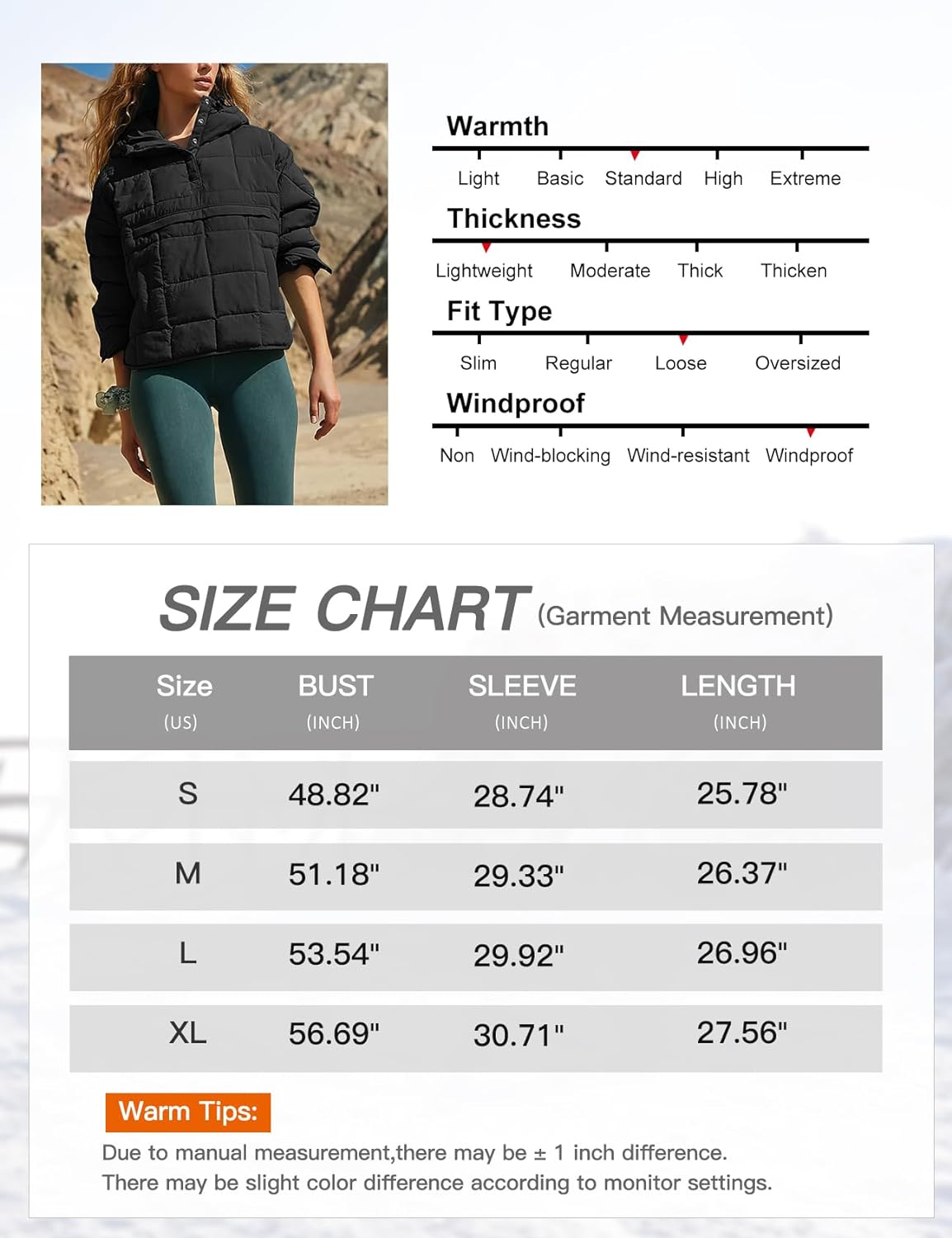 Warmth

Light Basic Standard High Extreme

Thickness

Lightweight Moderate Thick Thicken

Fit Type

Slim Regular Loose Oversized

Windproof

Non Wind-blocking Wind-resistant Windproof

SIZE CHART (Garment Measurement)

| Size (US) | BUST (INCH) | SLEEVE (INCH) | LENGTH (INCH) |
|---|---|---|---|
| S | 48.82" | 28.74" | 25.78" |
| M | 51.18" | 29.33" | 26.37" |
| L | 53.54" | 29.92" | 26.96" |
| XL | 56.69" | 30.71" | 27.56" |

Warm Tips:

Due to manual measurement,there may be ± 1 inch difference.
There may be slight color difference according to monitor settings.